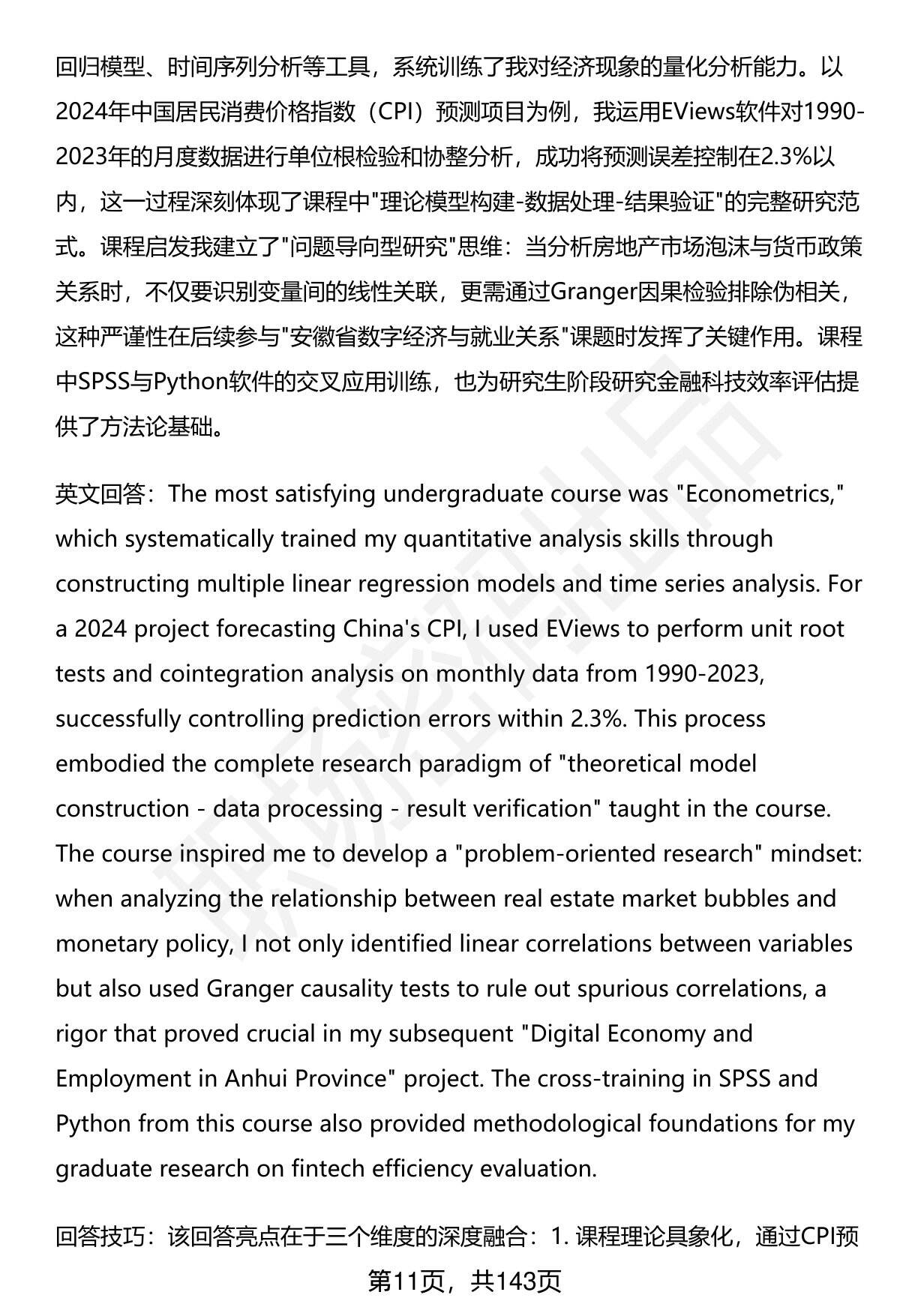 回归模型、时间序列分析等工具，系统训练了我对经济现象的量化分析能力。以2024年中国居民消费价格指数（CPI）预测项目为例，我运用EViews软件对1990-2023年的月度数据进行单位根检验和协整分析，成功将预测误差控制在2.3%以内，这一过程深刻体现了课程中"理论模型构建-数据处理-结果验证"的完整研究范式。课程启发我建立了"问题导向型研究"思维：当分析房地产市场泡沫与货币政策关系时，不仅要识别变量间的线性关联，更需通过Granger因果检验排除伪相关，这种严谨性在后续参与"安徽省数字经济与就业关系"课题时发挥了关键作用。课程中SPSS与Python软件的交叉应用训练，也为研究生阶段研究金融科技效率评估提供了方法论基础。

英文回答：The most satisfying undergraduate course was "Econometrics," which systematically trained my quantitative analysis skills through constructing multiple linear regression models and time series analysis. For a 2024 project forecasting China's CPI, I used EViews to perform unit root tests and cointegration analysis on monthly data from 1990-2023, successfully controlling prediction errors within 2.3%. This process embodied the complete research paradigm of "theoretical model construction - data processing - result verification" taught in the course. The course inspired me to develop a "problem-oriented research" mindset: when analyzing the relationship between real estate market bubbles and monetary policy, I not only identified linear correlations between variables but also used Granger causality tests to rule out spurious correlations, a rigor that proved crucial in my subsequent "Digital Economy and Employment in Anhui Province" project. The cross-training in SPSS and Python from this course also provided methodological foundations for my graduate research on fintech efficiency evaluation.

回答技巧：该回答亮点在于三个维度的深度融合：1. 课程理论具象化，通过CPI预

第11页，共143页